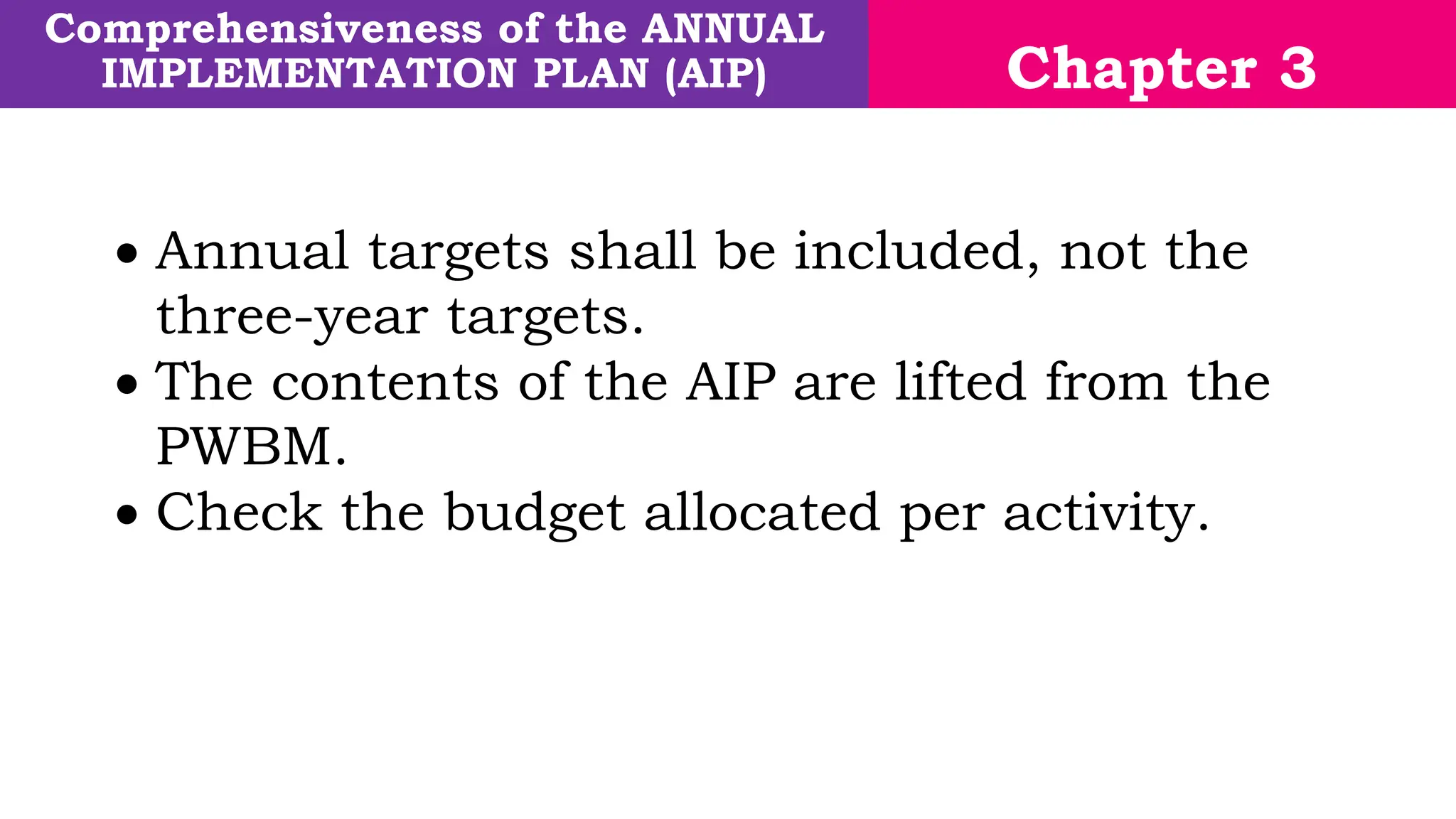 Comprehensiveness of the ANNUAL IMPLEMENTATION PLAN (AIP)

Chapter 3

• Annual targets shall be included, not the three-year targets.
• The contents of the AIP are lifted from the PWBM.
• Check the budget allocated per activity.